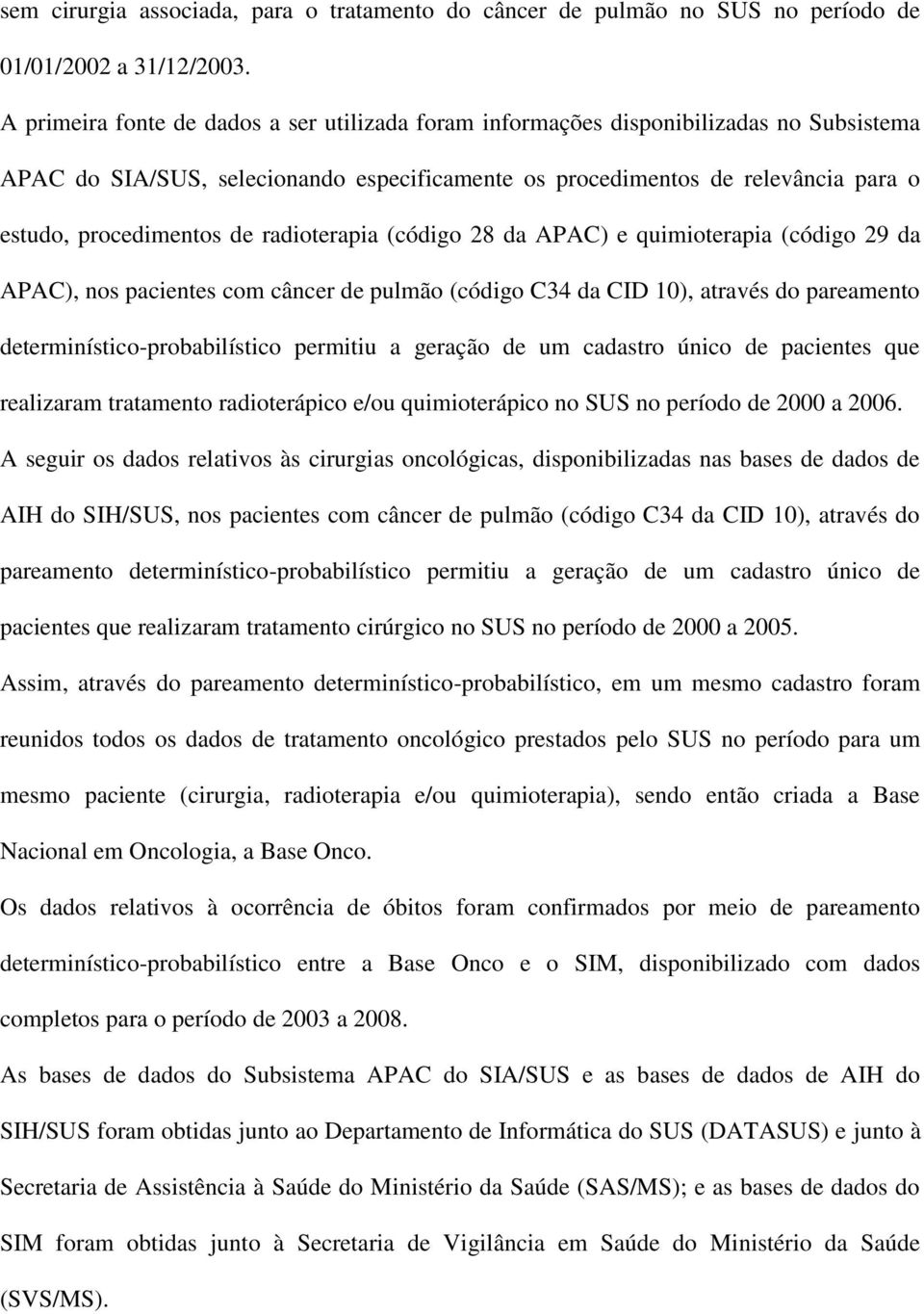 sem cirurgia associada, para o tratamento do câncer de pulmão no SUS no período de 01/01/2002 a 31/12/2003.

A primeira fonte de dados a ser utilizada foram informações disponibilizadas no Subsistema APAC do SIA/SUS, selecionando especificamente os procedimentos de relevância para o estudo, procedimentos de radioterapia (código 28 da APAC) e quimioterapia (código 29 da APAC), nos pacientes com câncer de pulmão (código C34 da CID 10), através do pareamento determinístico-probabilístico permitiu a geração de um cadastro único de pacientes que realizaram tratamento radioterápico e/ou quimioterápico no SUS no período de 2000 a 2006.

A seguir os dados relativos às cirurgias oncológicas, disponibilizadas nas bases de dados de AIH do SIH/SUS, nos pacientes com câncer de pulmão (código C34 da CID 10), através do pareamento determinístico-probabilístico permitiu a geração de um cadastro único de pacientes que realizaram tratamento cirúrgico no SUS no período de 2000 a 2005.

Assim, através do pareamento determinístico-probabilístico, em um mesmo cadastro foram reunidos todos os dados de tratamento oncológico prestados pelo SUS no período para um mesmo paciente (cirurgia, radioterapia e/ou quimioterapia), sendo então criada a Base Nacional em Oncologia, a Base Onco.

Os dados relativos à ocorrência de óbitos foram confirmados por meio de pareamento determinístico-probabilístico entre a Base Onco e o SIM, disponibilizado com dados completos para o período de 2003 a 2008.

As bases de dados do Subsistema APAC do SIA/SUS e as bases de dados de AIH do SIH/SUS foram obtidas junto ao Departamento de Informática do SUS (DATASUS) e junto à Secretaria de Assistência à Saúde do Ministério da Saúde (SAS/MS); e as bases de dados do SIM foram obtidas junto à Secretaria de Vigilância em Saúde do Ministério da Saúde (SVS/MS).